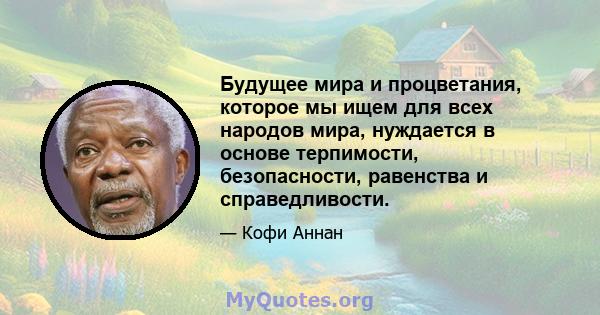 Будущее мира и процветания, которое мы ищем для всех народов мира, нуждается в основе терпимости, безопасности, равенства и справедливости.

— Кофи Аннан

MyQuotes.org